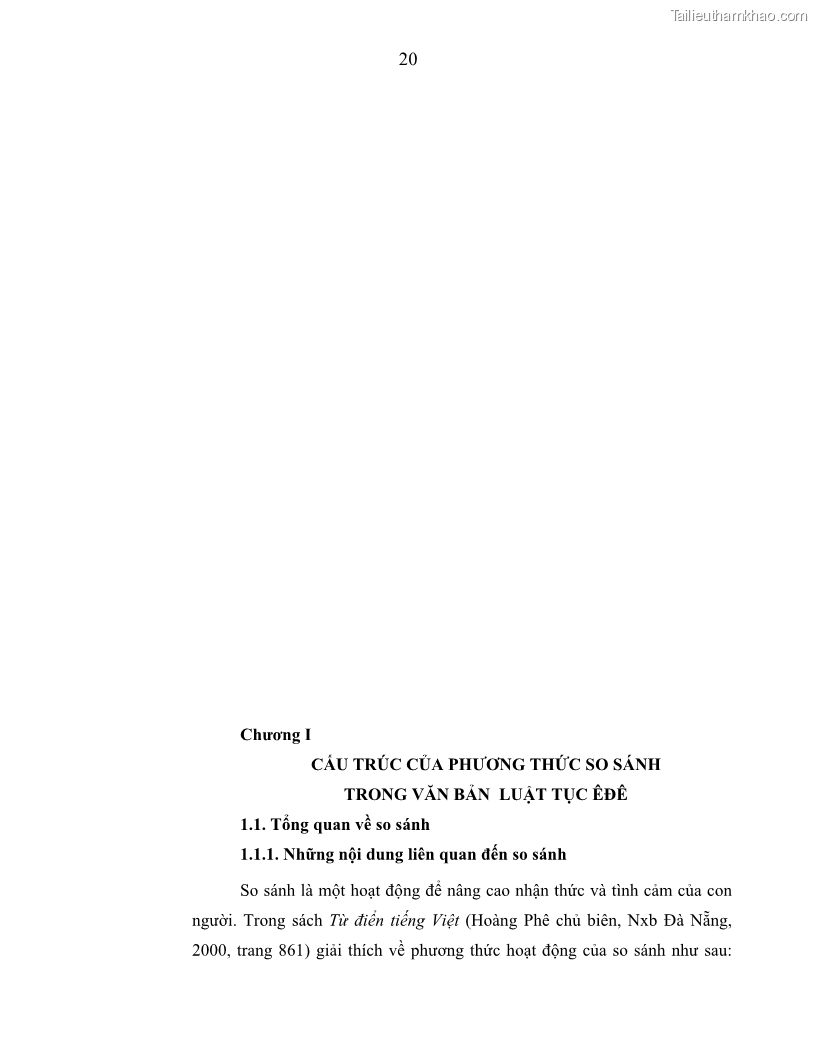 20

Chương I

CẤU TRÚC CỦA PHƯƠNG THỨC SO SÁNH

TRONG VĂN BẢN LUẬT TỤC ÊĐÊ

1.1. Tổng quan về so sánh

1.1.1. Những nội dung liên quan đến so sánh

So sánh là một hoạt động để nâng cao nhận thức và tình cảm của con người. Trong sách Từ điển tiếng Việt (Hoàng Phê chủ biên, Nxb Đà Nẵng, 2000, trang 861) giải thích về phương thức hoạt động của so sánh như sau:

Tailieuthamkhao.com